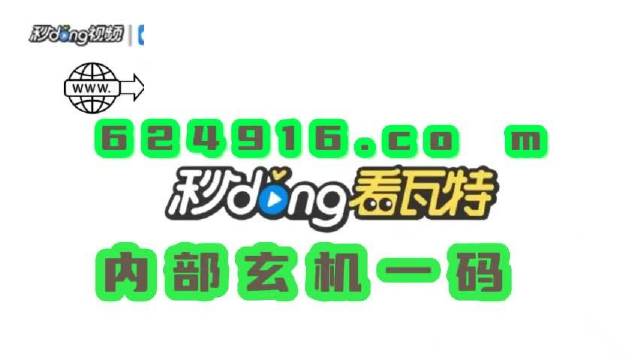 秒dong视频

WWW.

624916.co m

秒dong看瓦特

内部玄机一码